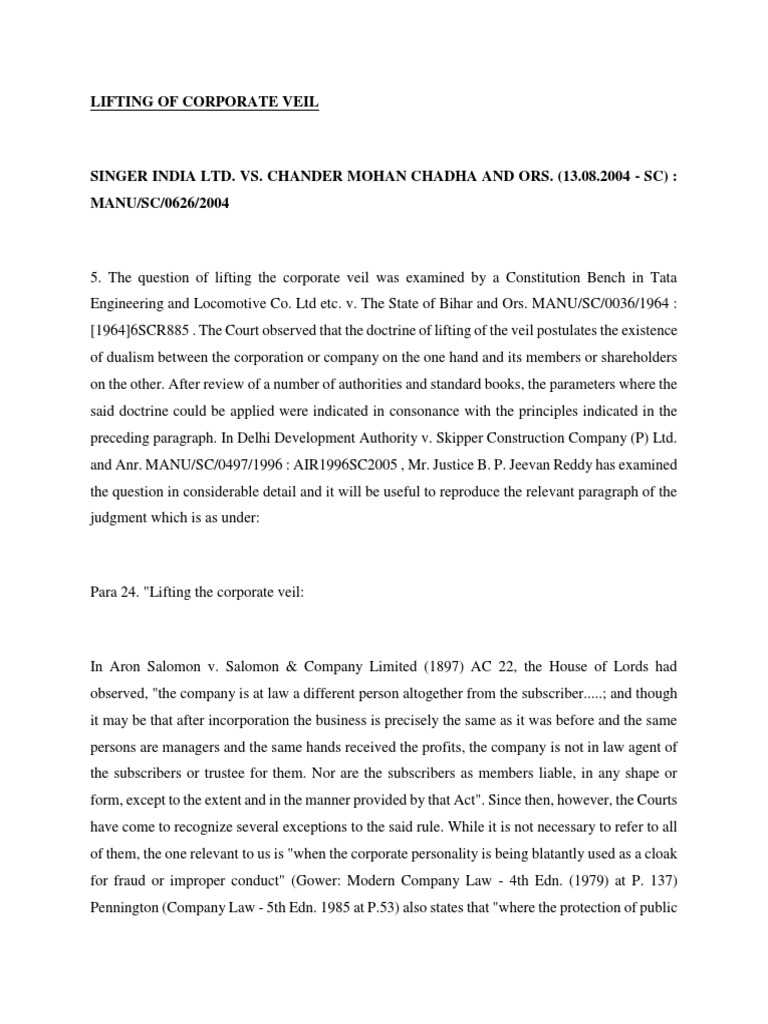 LIFTING OF CORPORATE VEIL

SINGER INDIA LTD. VS. CHANDER MOHAN CHADHA AND ORS. (13.08.2004 - SC) : MANU/SC/0626/2004

5. The question of lifting the corporate veil was examined by a Constitution Bench in Tata Engineering and Locomotive Co. Ltd etc. v. The State of Bihar and Ors. MANU/SC/0036/1964 : [1964]6SCR885 . The Court observed that the doctrine of lifting of the veil postulates the existence of dualism between the corporation or company on the one hand and its members or shareholders on the other. After review of a number of authorities and standard books, the parameters where the said doctrine could be applied were indicated in consonance with the principles indicated in the preceding paragraph. In Delhi Development Authority v. Skipper Construction Company (P) Ltd. and Anr. MANU/SC/0497/1996 : AIR1996SC2005 , Mr. Justice B. P. Jeevan Reddy has examined the question in considerable detail and it will be useful to reproduce the relevant paragraph of the judgment which is as under:

Para 24. "Lifting the corporate veil:

In Aron Salomon v. Salomon & Company Limited (1897) AC 22, the House of Lords had observed, "the company is at law a different person altogether from the subscriber.....; and though it may be that after incorporation the business is precisely the same as it was before and the same persons are managers and the same hands received the profits, the company is not in law agent of the subscribers or trustee for them. Nor are the subscribers as members liable, in any shape or form, except to the extent and in the manner provided by that Act". Since then, however, the Courts have come to recognize several exceptions to the said rule. While it is not necessary to refer to all of them, the one relevant to us is "when the corporate personality is being blatantly used as a cloak for fraud or improper conduct" (Gower: Modern Company Law - 4th Edn. (1979) at P. 137) Pennington (Company Law - 5th Edn. 1985 at P.53) also states that "where the protection of public